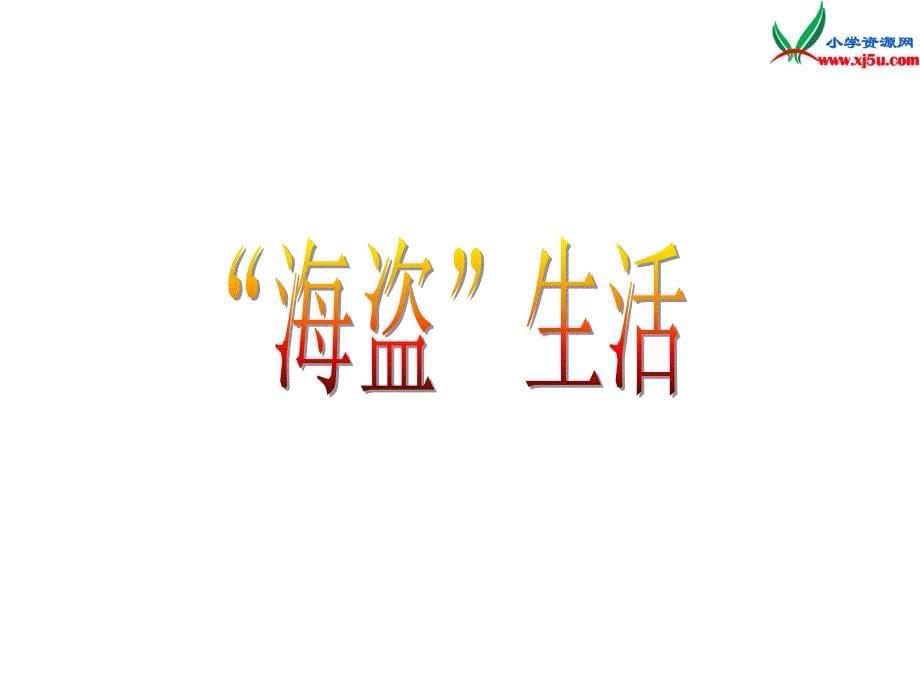 小学资源网
www.xj5u.com

“海盗”生活